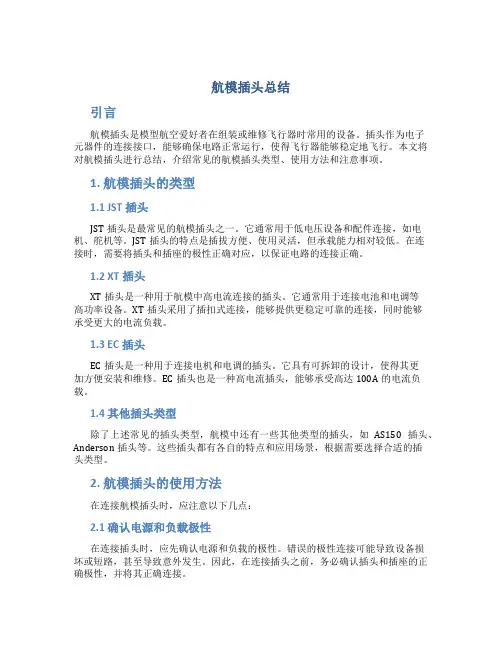 航模插头总结

引言

航模插头是模型航空爱好者在组装或维修飞行器时常用的设备。插头作为电子元器件的连接接口，能够确保电路正常运行，使得飞行器能够稳定地飞行。本文将对航模插头进行总结，介绍常见的航模插头类型、使用方法和注意事项。

1. 航模插头的类型

1.1 JST 插头

JST 插头是最常见的航模插头之一。它通常用于低电压设备和配件连接，如电机、舵机等。JST 插头的特点是插拔方便、使用灵活，但承载能力相对较低。在连接时，需要将插头和插座的极性正确对应，以保证电路的连接正确。

1.2 XT 插头

XT 插头是一种用于航模中高电流连接的插头。它通常用于连接电池和电调等高功率设备。XT 插头采用了插扣式连接，能够提供更稳定可靠的连接，同时能够承受更大的电流负载。

1.3 EC 插头

EC 插头是一种用于连接电机和电调的插头。它具有可拆卸的设计，使得其更加方便安装和维修。EC 插头也是一种高电流插头，能够承受高达 100A 的电流负载。

1.4 其他插头类型

除了上述常见的插头类型，航模中还有一些其他类型的插头，如 AS150 插头、Anderson 插头等。这些插头都有各自的特点和应用场景，根据需要选择合适的插头类型。

2. 航模插头的使用方法

在连接航模插头时，应注意以下几点：

2.1 确认电源和负载极性

在连接插头时，应先确认电源和负载的极性。错误的极性连接可能导致设备损坏或短路，甚至导致意外发生。因此，在连接插头之前，务必确认插头和插座的正确极性，并将其正确连接。